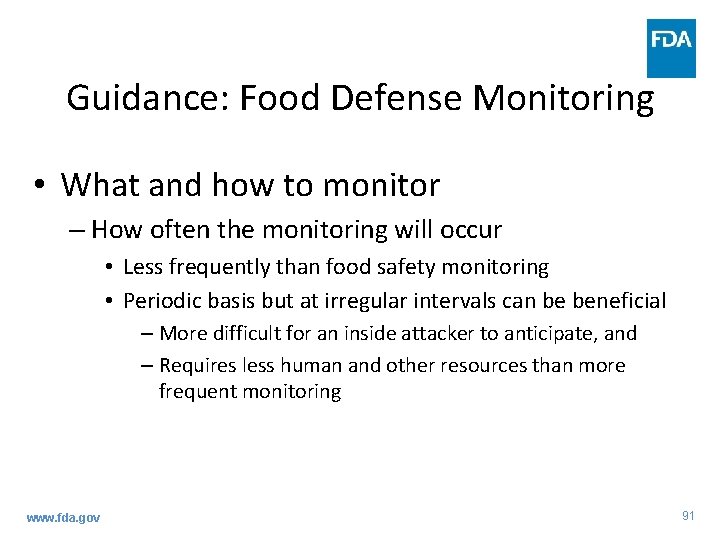 FDA

Guidance: Food Defense Monitoring

• What and how to monitor
– How often the monitoring will occur
• Less frequently than food safety monitoring
• Periodic basis but at irregular intervals can be beneficial
– More difficult for an inside attacker to anticipate, and
– Requires less human and other resources than more frequent monitoring

www.fda.gov

91